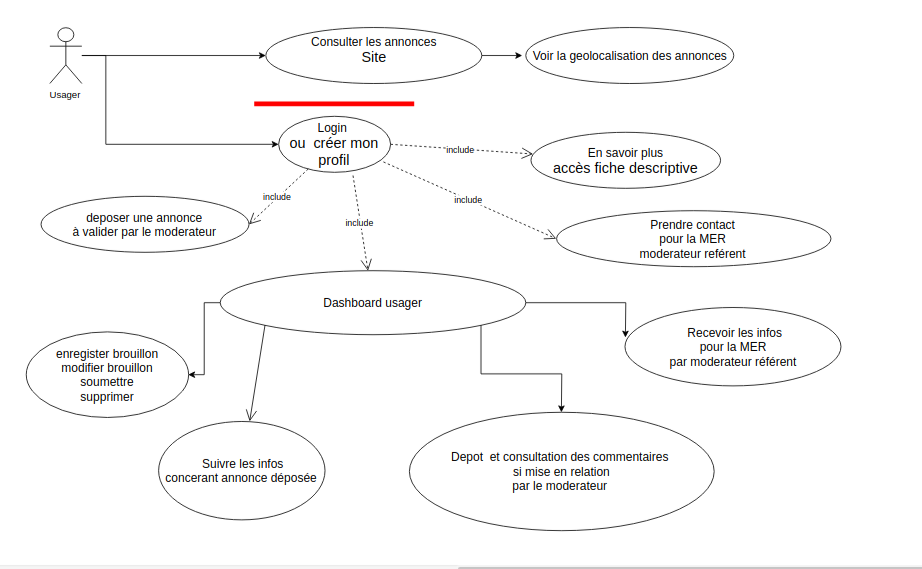 Usager

Consulter les annonces
Site

Voir la geolocalisation des annonces

Login
ou créer mon profil

include

En savoir plus
accès fiche descriptive

include

include

include

deposer une annonce
à valider par le moderateur

Prendre contact
pour la MER
moderateur reférent

Dashboard usager

enregister brouillon
modifier brouillon
soumettre
supprimer

Recevoir les infos
pour la MER
par moderateur référent

Suivre les infos
concerant annonce déposée

Depot et consultation des commentaires
si mise en relation
par le moderateur